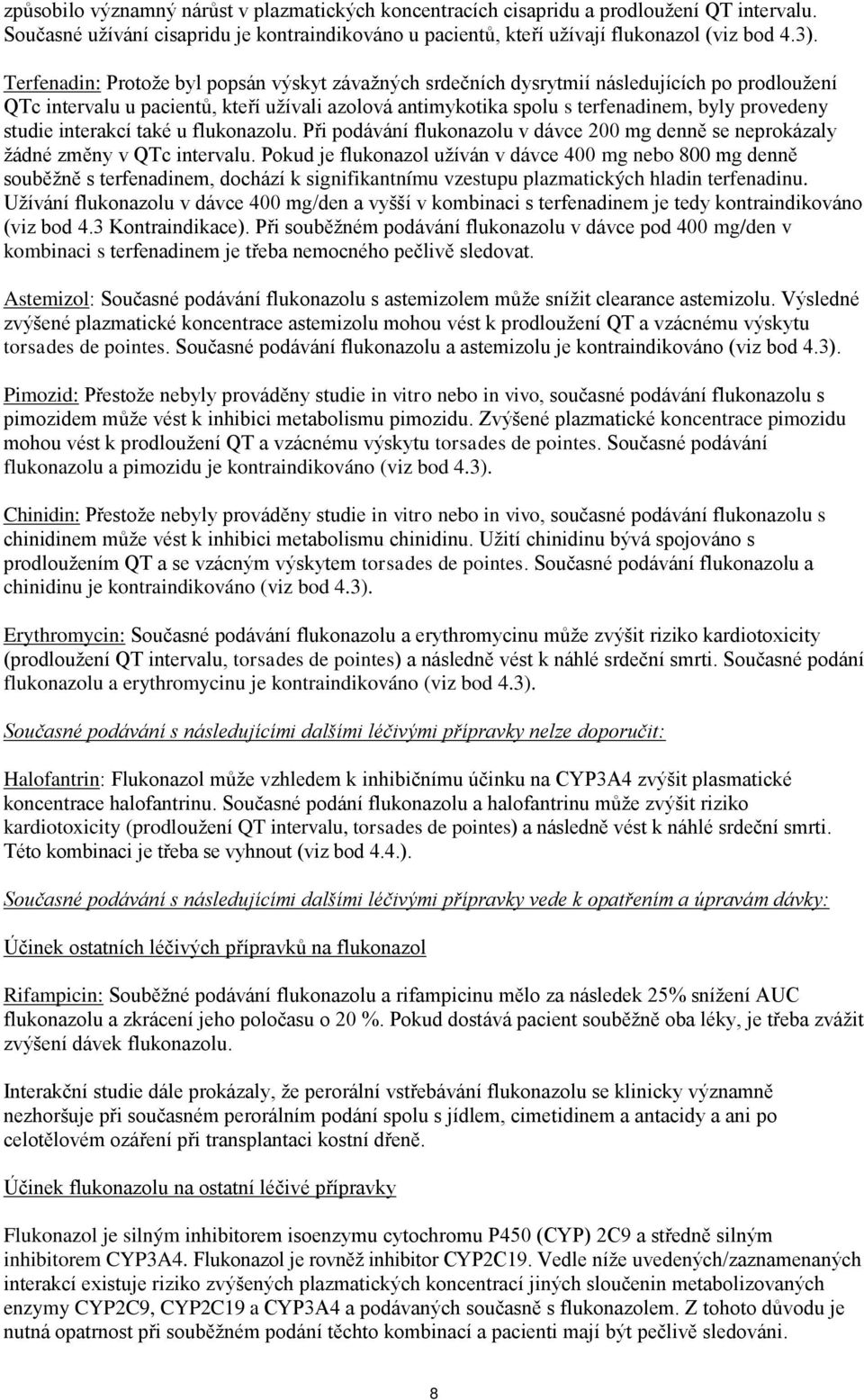 způsobilo významný nárůst v plazmatických koncentracích cisapridu a prodloužení QT intervalu. Současné užívání cisapridu je kontraindikováno u pacientů, kteří užívají flukonazol (viz bod 4.3).

Terfenadin: Protože byl popsán výskyt závažných srdečních dysrytmií následujících po prodloužení QTc intervalu u pacientů, kteří užívali azolová antimykotika spolu s terfenadinem, byly provedeny studie interakcí také u flukonazolu. Při podávání flukonazolu v dávce 200 mg denně se neprokázaly žádné změny v QTc intervalu. Pokud je flukonazol užíván v dávce 400 mg nebo 800 mg denně souběžně s terfenadinem, dochází k signifikantnímu vzestupu plazmatických hladin terfenadinu. Užívání flukonazolu v dávce 400 mg/den a vyšší v kombinaci s terfenadinem je tedy kontraindikováno (viz bod 4.3 Kontraindikace). Při souběžném podávání flukonazolu v dávce pod 400 mg/den v kombinaci s terfenadinem je třeba nemocného pečlivě sledovat.

Astemizol: Současné podávání flukonazolu s astemizolem může snížit clearance astemizolu. Výsledné zvýšené plazmatické koncentrace astemizolu mohou vést k prodloužení QT a vzácnému výskytu torsades de pointes. Současné podávání flukonazolu a astemizolu je kontraindikováno (viz bod 4.3).

Pimozid: Přestože nebyly prováděny studie in vitro nebo in vivo, současné podávání flukonazolu s pimozidem může vést k inhibici metabolismu pimozidu. Zvýšené plazmatické koncentrace pimozidu mohou vést k prodloužení QT a vzácnému výskytu torsades de pointes. Současné podávání flukonazolu a pimozidu je kontraindikováno (viz bod 4.3).

Chinidin: Přestože nebyly prováděny studie in vitro nebo in vivo, současné podávání flukonazolu s chinidinem může vést k inhibici metabolismu chinidinu. Užití chinidinu bývá spojováno s prodloužením QT a se vzácným výskytem torsades de pointes. Současné podávání flukonazolu a chinidinu je kontraindikováno (viz bod 4.3).

Erythromycin: Současné podávání flukonazolu a erythromycinu může zvýšit riziko kardiotoxicity (prodloužení QT intervalu, torsades de pointes) a následně vést k náhlé srdeční smrti. Současné podání flukonazolu a erythromycinu je kontraindikováno (viz bod 4.3).

Současné podávání s následujícími dalšími léčivými přípravky nelze doporučit:

Halofantrin: Flukonazol může vzhledem k inhibičnímu účinku na CYP3A4 zvýšit plasmatické koncentrace halofantrinu. Současné podání flukonazolu a halofantrinu může zvýšit riziko kardiotoxicity (prodloužení QT intervalu, torsades de pointes) a následně vést k náhlé srdeční smrti. Této kombinaci je třeba se vyhnout (viz bod 4.4.).

Současné podávání s následujícími dalšími léčivými přípravky vede k opatřením a úpravám dávky:

Účinek ostatních léčivých přípravků na flukonazol

Rifampicin: Souběžné podávání flukonazolu a rifampicinu mělo za následek 25% snížení AUC flukonazolu a zkrácení jeho poločasu o 20 %. Pokud dostává pacient souběžně oba léky, je třeba zvážit zvýšení dávek flukonazolu.

Interakční studie dále prokázaly, že perorální vstřebávání flukonazolu se klinicky významně nezhoršuje při současném perorálním podání spolu s jídlem, cimetidinem a antacidy a ani po celotělovém ozáření při transplantaci kostní dřeně.

Účinek flukonazolu na ostatní léčivé přípravky

Flukonazol je silným inhibitorem isoenzymu cytochromu P450 (CYP) 2C9 a středně silným inhibitorem CYP3A4. Flukonazol je rovněž inhibitor CYP2C19. Vedle níže uvedených/zaznamenaných interakcí existuje riziko zvýšených plazmatických koncentrací jiných sloučenin metabolizovaných enzymy CYP2C9, CYP2C19 a CYP3A4 a podávaných současně s flukonazolem. Z tohoto důvodu je nutná opatrnost při souběžném podání těchto kombinací a pacienti mají být pečlivě sledováni.

8